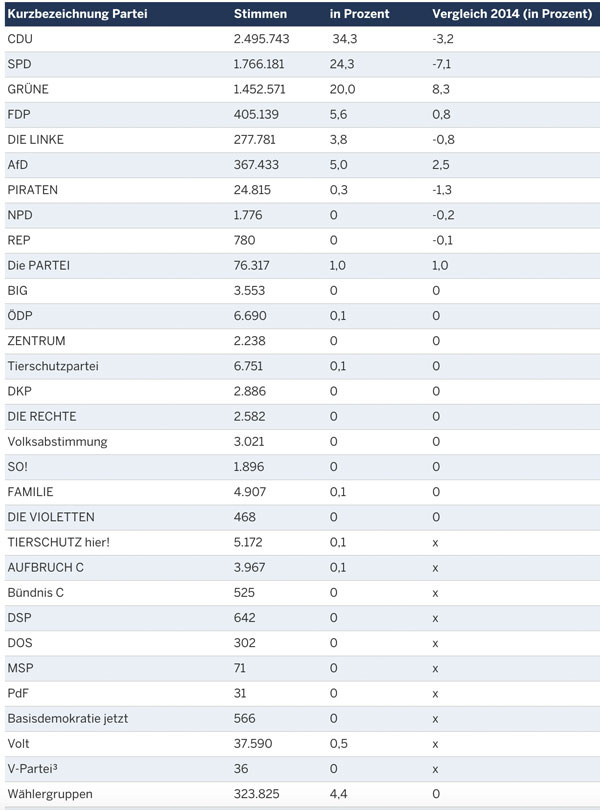 | Kurzbezeichnung Partei | Stimmen | in Prozent | Vergleich 2014 (in Prozent) |
|---|---|---|---|
| CDU | 2.495.743 | 34,3 | -3,2 |
| SPD | 1.766.181 | 24,3 | -7,1 |
| GRÜNE | 1.452.571 | 20,0 | 8,3 |
| FDP | 405.139 | 5,6 | 0,8 |
| DIE LINKE | 277.781 | 3,8 | -0,8 |
| AfD | 367.433 | 5,0 | 2,5 |
| PIRATEN | 24.815 | 0,3 | -1,3 |
| NPD | 1.776 | 0 | -0,2 |
| REP | 780 | 0 | -0,1 |
| Die PARTEI | 76.317 | 1,0 | 1,0 |
| BIG | 3.553 | 0 | 0 |
| ÖDP | 6.690 | 0,1 | 0 |
| ZENTRUM | 2.238 | 0 | 0 |
| Tierschutzpartei | 6.751 | 0,1 | 0 |
| DKP | 2.886 | 0 | 0 |
| DIE RECHTE | 2.582 | 0 | 0 |
| Volksabstimmung | 3.021 | 0 | 0 |
| SO! | 1.896 | 0 | 0 |
| FAMILIE | 4.907 | 0,1 | 0 |
| DIE VIOLETTEN | 468 | 0 | 0 |
| TIERSCHUTZ hier! | 5.172 | 0,1 | x |
| AUFBRUCH C | 3.967 | 0,1 | x |
| Bündnis C | 525 | 0 | x |
| DSP | 642 | 0 | x |
| DOS | 302 | 0 | x |
| MSP | 71 | 0 | x |
| PdF | 31 | 0 | x |
| Basisdemokratie jetzt | 566 | 0 | x |
| Volt | 37.590 | 0,5 | x |
| V-Partei³ | 36 | 0 | x |
| Wählergruppen | 323.825 | 4,4 | 0 |